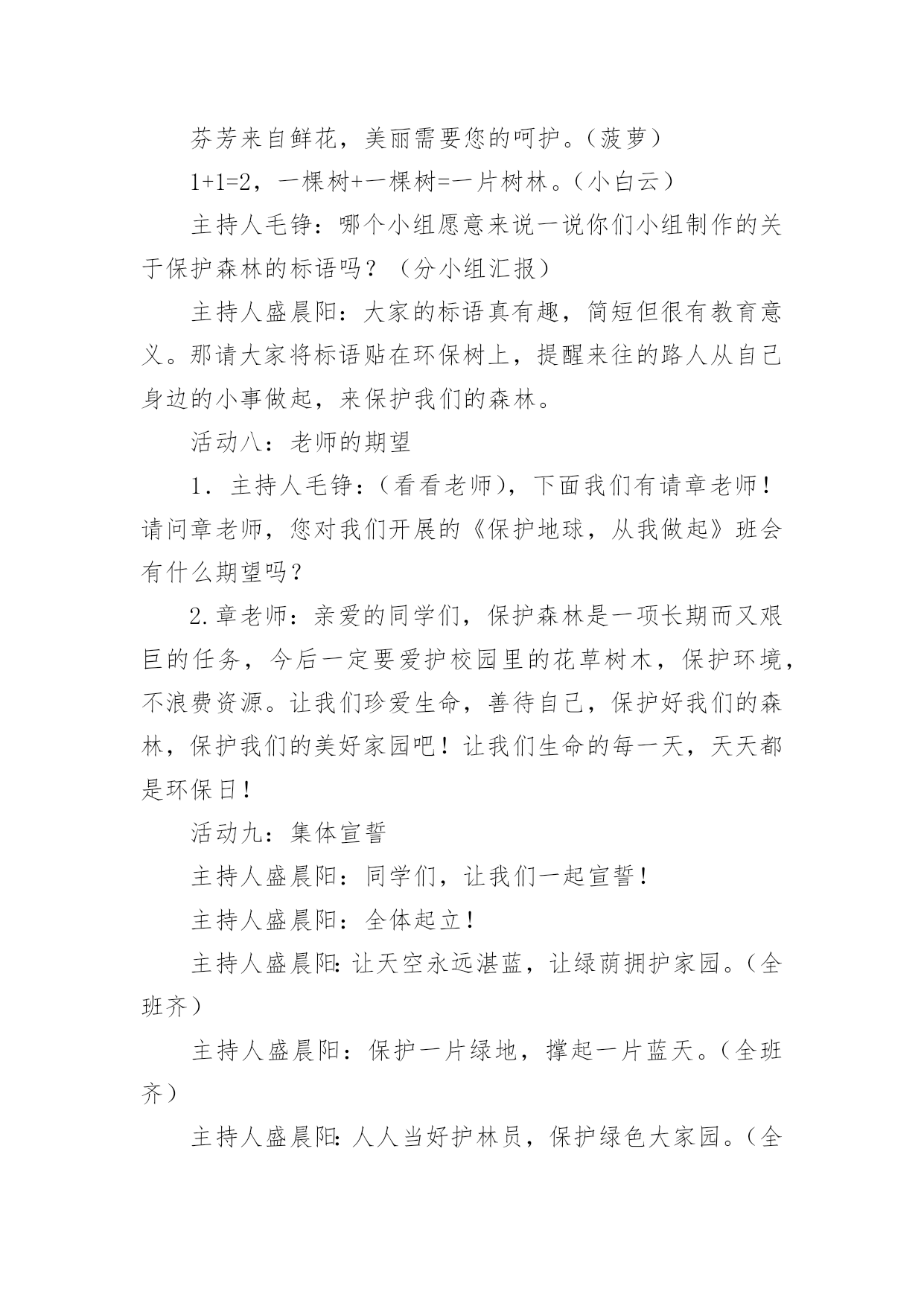 芬芳来自鲜花，美丽需要您的呵护。（菠萝）

1+1=2，一棵树+一棵树=一片树林。（小白云）

主持人毛铮：哪个小组愿意来说一说你们小组制作的关于保护森林的标语吗？（分小组汇报）

主持人盛晨阳：大家的标语真有趣，简短但很有教育意义。那请大家将标语贴在环保树上，提醒来往的路人从自己身边的小事做起，来保护我们的森林。

活动八：老师的期望

1．主持人毛铮：（看看老师），下面我们有请章老师！请问章老师，您对我们开展的《保护地球，从我做起》班会有什么期望吗？

2.章老师：亲爱的同学们，保护森林是一项长期而又艰巨的任务，今后一定要爱护校园里的花草树木，保护环境，不浪费资源。让我们珍爱生命，善待自己，保护好我们的森林，保护我们的美好家园吧！让我们生命的每一天，天天都是环保日！

活动九：集体宣誓

主持人盛晨阳：同学们，让我们一起宣誓！

主持人盛晨阳：全体起立！

主持人盛晨阳:让天空永远湛蓝，让绿荫拥护家园。（全班齐）

主持人盛晨阳：保护一片绿地，撑起一片蓝天。（全班齐）

主持人盛晨阳:人人当好护林员，保护绿色大家园。（全